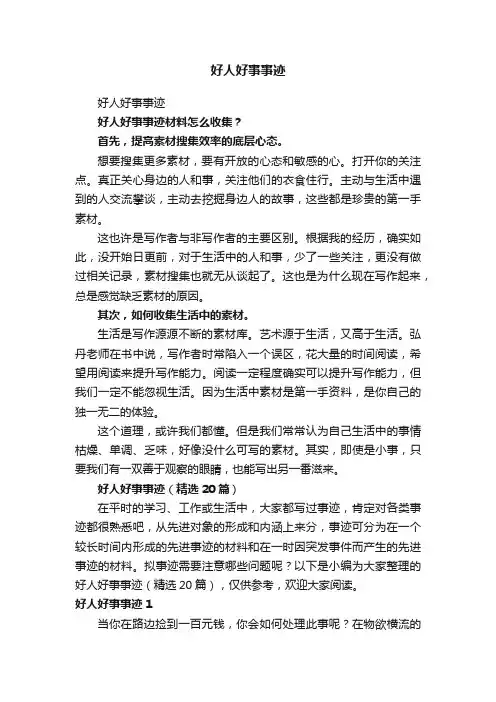 好人好事事迹

好人好事事迹

好人好事事迹材料怎么收集？

首先，提高素材搜集效率的底层心态。

想要搜集更多素材，要有开放的心态和敏感的心。打开你的关注点。真正关心身边的人和事，关注他们的衣食住行。主动与生活中遇到的人交流攀谈，主动去挖掘身边人的故事，这些都是珍贵的第一手素材。

这也许是写作者与非写作者的主要区别。根据我的经历，确实如此，没开始日更前，对于生活中的人和事，少了一些关注，更没有做过相关记录，素材搜集也就无从谈起了。这也是为什么现在写作起来，总是感觉缺乏素材的原因。

其次，如何收集生活中的素材。

生活是写作源源不断的素材库。艺术源于生活，又高于生活。弘丹老师在书中说，写作者时常陷入一个误区，花大量的时间阅读，希望用阅读来提升写作能力。阅读一定程度确实可以提升写作能力，但我们一定不能忽视生活。因为生活中素材是第一手资料，是你自己的独一无二的体验。

这个道理，或许我们都懂。但是我们常常认为自己生活中的事情枯燥、单调、乏味，好像没什么可写的素材。其实，即使是小事，只要我们有一双善于观察的眼睛，也能写出另一番滋味来。

好人好事事迹（精选 20 篇）

在平时的学习、工作或生活中，大家都写过事迹，肯定对各类事迹都很熟悉吧，从先进对象的形成和内涵上来分，事迹可分为在一个较长时间内形成的先进事迹的材料和在一时因突发事件而产生的先进事迹的材料。拟事迹需要注意哪些问题呢？以下是小编为大家整理的好人好事事迹（精选 20 篇），仅供参考，欢迎大家阅读。

好人好事事迹 1

当你在路边捡到一百元钱，你会如何处理此事呢？在物欲横流的